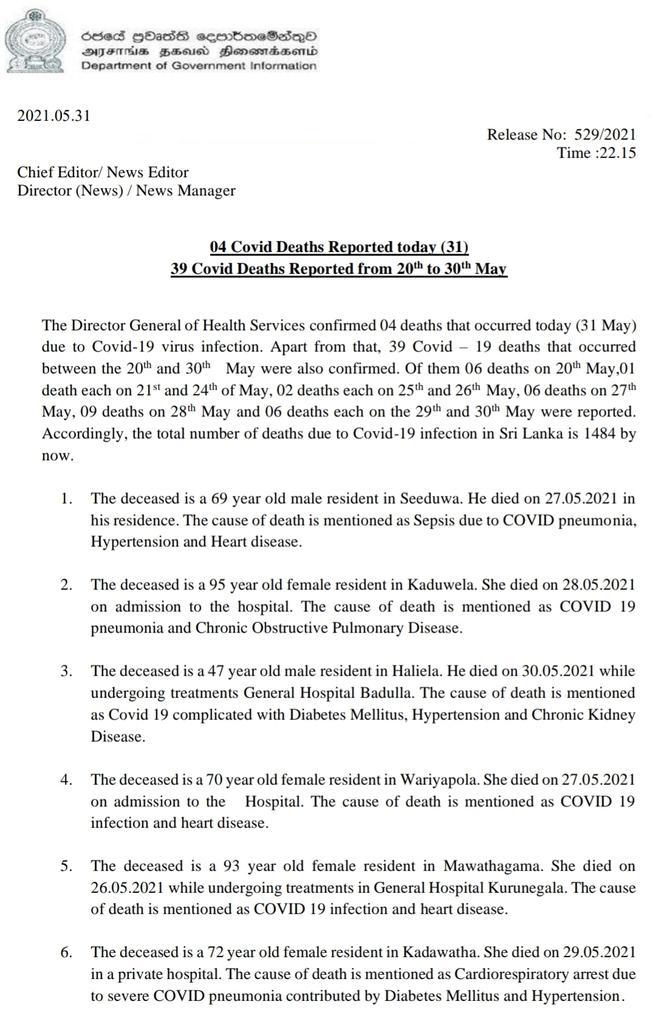 රජයේ ප්‍රවෘත්ති දෙපාර්තමේන්තුව
அரசாங்க தகவல் திணைக்களம்
Department of Government Information

2021.05.31

Release No: 529/2021
Time :22.15

Chief Editor/ News Editor
Director (News) / News Manager

04 Covid Deaths Reported today (31)
39 Covid Deaths Reported from 20$^{th}$ to 30$^{th}$ May

The Director General of Health Services confirmed 04 deaths that occurred today (31 May) due to Covid-19 virus infection. Apart from that, 39 Covid – 19 deaths that occurred between the 20$^{th}$ and 30$^{th}$ May were also confirmed. Of them 06 deaths on 20$^{th}$ May,01 death each on 21$^{st}$ and 24$^{th}$ of May, 02 deaths each on 25$^{th}$ and 26$^{th}$ May, 06 deaths on 27$^{th}$ May, 09 deaths on 28$^{th}$ May and 06 deaths each on the 29$^{th}$ and 30$^{th}$ May were reported. Accordingly, the total number of deaths due to Covid-19 infection in Sri Lanka is 1484 by now.

1. The deceased is a 69 year old male resident in Seeduwa. He died on 27.05.2021 in his residence. The cause of death is mentioned as Sepsis due to COVID pneumonia, Hypertension and Heart disease.

2. The deceased is a 95 year old female resident in Kaduwela. She died on 28.05.2021 on admission to the hospital. The cause of death is mentioned as COVID 19 pneumonia and Chronic Obstructive Pulmonary Disease.

3. The deceased is a 47 year old male resident in Haliela. He died on 30.05.2021 while undergoing treatments General Hospital Badulla. The cause of death is mentioned as Covid 19 complicated with Diabetes Mellitus, Hypertension and Chronic Kidney Disease.

4. The deceased is a 70 year old female resident in Wariyapola. She died on 27.05.2021 on admission to the Hospital. The cause of death is mentioned as COVID 19 infection and heart disease.

5. The deceased is a 93 year old female resident in Mawathagama. She died on 26.05.2021 while undergoing treatments in General Hospital Kurunegala. The cause of death is mentioned as COVID 19 infection and heart disease.

6. The deceased is a 72 year old female resident in Kadawatha. She died on 29.05.2021 in a private hospital. The cause of death is mentioned as Cardiorespiratory arrest due to severe COVID pneumonia contributed by Diabetes Mellitus and Hypertension.